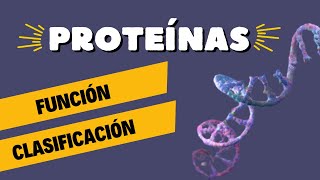 PROTEÍNAS

FUNCIÓN

CLASIFICACIÓN